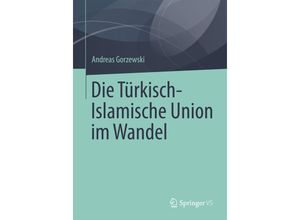 Andreas Gorzewski

Die Türkisch-Islamische Union im Wandel

Springer VS